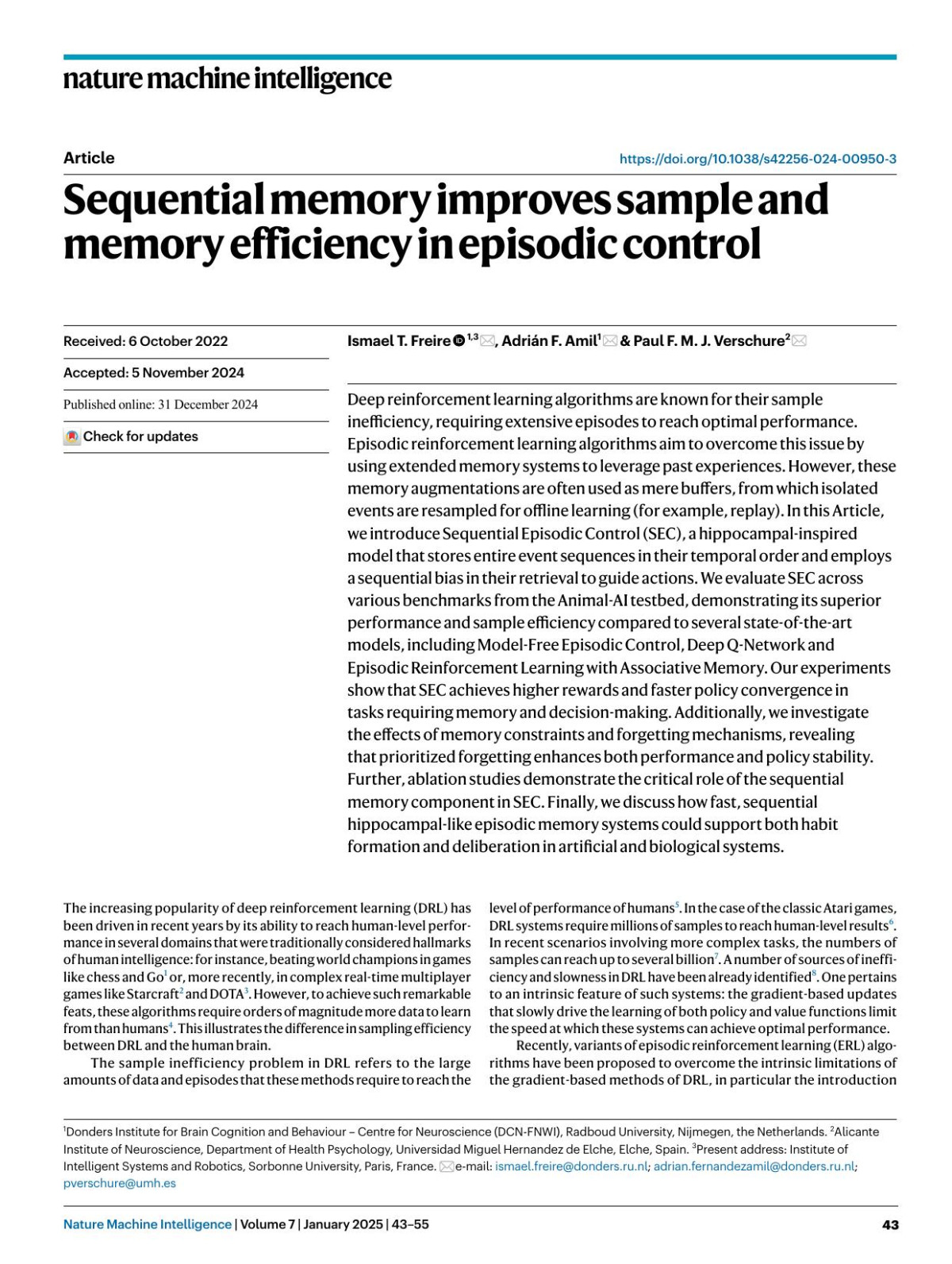 nature machine intelligence

Article

https://doi.org/10.1038/s42256-024-00950-3

Sequential memory improves sample and memory efficiency in episodic control

Received: 6 October 2022

Accepted: 5 November 2024

Published online: 31 December 2024

Check for updates

Ismael T. Freire $^{1,3}$, Adrián F. Amil$^{1}$ & Paul F. M. J. Verschure$^{2}$

Deep reinforcement learning algorithms are known for their sample inefficiency, requiring extensive episodes to reach optimal performance. Episodic reinforcement learning algorithms aim to overcome this issue by using extended memory systems to leverage past experiences. However, these memory augmentations are often used as mere buffers, from which isolated events are resampled for offline learning (for example, replay). In this Article, we introduce Sequential Episodic Control (SEC), a hippocampal-inspired model that stores entire event sequences in their temporal order and employs a sequential bias in their retrieval to guide actions. We evaluate SEC across various benchmarks from the Animal-AI testbed, demonstrating its superior performance and sample efficiency compared to several state-of-the-art models, including Model-Free Episodic Control, Deep Q-Network and Episodic Reinforcement Learning with Associative Memory. Our experiments show that SEC achieves higher rewards and faster policy convergence in tasks requiring memory and decision-making. Additionally, we investigate the effects of memory constraints and forgetting mechanisms, revealing that prioritized forgetting enhances both performance and policy stability. Further, ablation studies demonstrate the critical role of the sequential memory component in SEC. Finally, we discuss how fast, sequential hippocampal-like episodic memory systems could support both habit formation and deliberation in artificial and biological systems.

The increasing popularity of deep reinforcement learning (DRL) has been driven in recent years by its ability to reach human-level performance in several domains that were traditionally considered hallmarks of human intelligence: for instance, beating world champions in games like chess and Go$^{1}$ or, more recently, in complex real-time multiplayer games like Starcraft$^{2}$ and DOTA$^{3}$. However, to achieve such remarkable feats, these algorithms require orders of magnitude more data to learn from than humans$^{4}$. This illustrates the difference in sampling efficiency between DRL and the human brain.

The sample inefficiency problem in DRL refers to the large amounts of data and episodes that these methods require to reach the level of performance of humans$^{5}$. In the case of the classic Atari games, DRL systems require millions of samples to reach human-level results$^{6}$. In recent scenarios involving more complex tasks, the numbers of samples can reach up to several billion$^{7}$. A number of sources of inefficiency and slowness in DRL have been already identified$^{8}$. One pertains to an intrinsic feature of such systems: the gradient-based updates that slowly drive the learning of both policy and value functions limit the speed at which these systems can achieve optimal performance.

Recently, variants of episodic reinforcement learning (ERL) algorithms have been proposed to overcome the intrinsic limitations of the gradient-based methods of DRL, in particular the introduction

$^{1}$Donders Institute for Brain Cognition and Behaviour – Centre for Neuroscience (DCN-FNWI), Radboud University, Nijmegen, the Netherlands. $^{2}$Alicante Institute of Neuroscience, Department of Health Psychology, Universidad Miguel Hernandez de Elche, Elche, Spain. $^{3}$Present address: Institute of Intelligent Systems and Robotics, Sorbonne University, Paris, France. e-mail: ismael.freire@donders.ru.nl; adrian.fernandezamil@donders.ru.nl; pverschure@umh.es

Nature Machine Intelligence | Volume 7 | January 2025 | 43–55

43